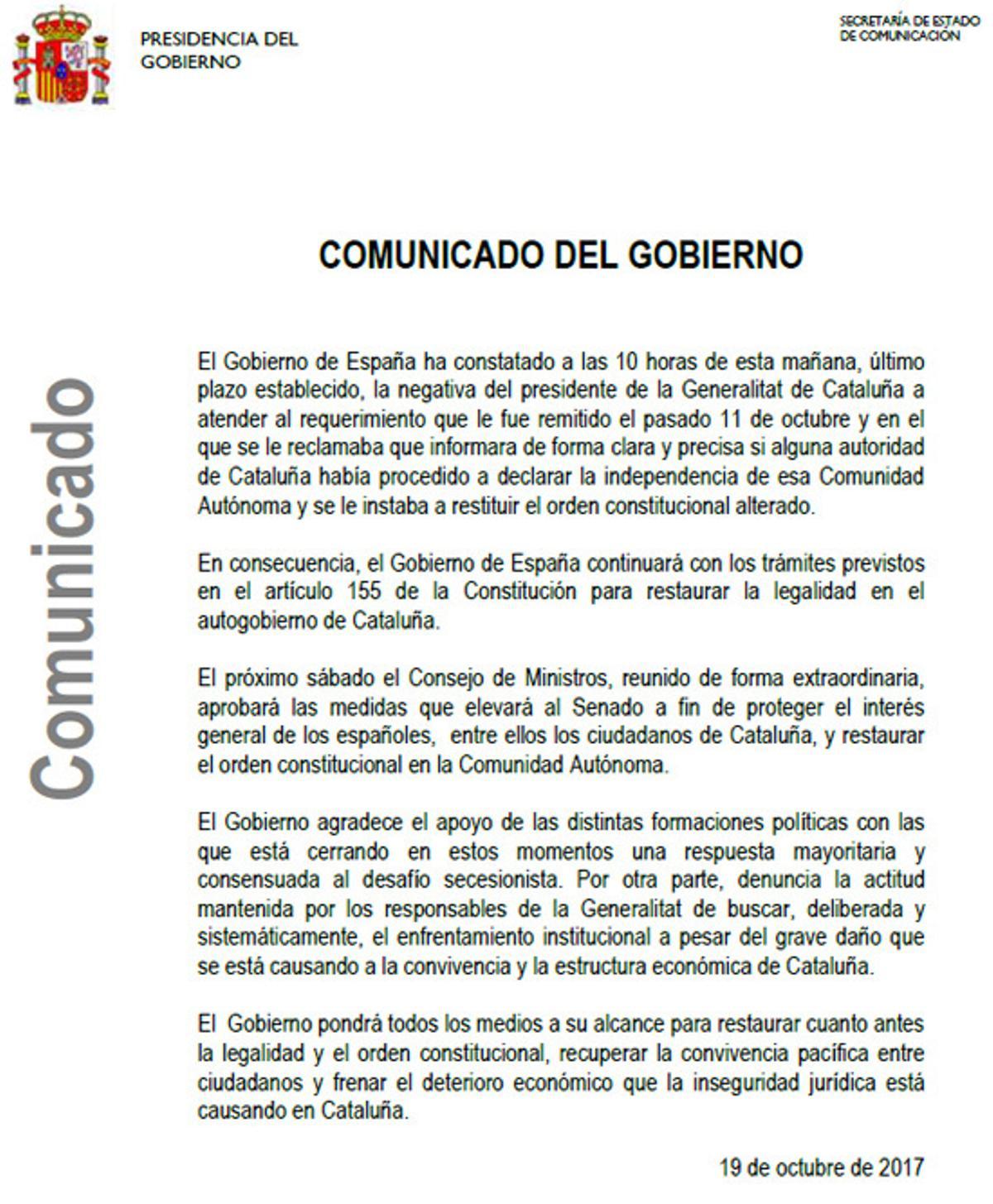 PRESIDENCIA DEL GOBIERNO

SECRETARÍA DE ESTADO DE COMUNICACIÓN

Comunicado

COMUNICADO DEL GOBIERNO

El Gobierno de España ha constatado a las 10 horas de esta mañana, último plazo establecido, la negativa del presidente de la Generalitat de Cataluña a atender al requerimiento que le fue remitido el pasado 11 de octubre y en el que se le reclamaba que informara de forma clara y precisa si alguna autoridad de Cataluña había procedido a declarar la independencia de esa Comunidad Autónoma y se le instaba a restituir el orden constitucional alterado.

En consecuencia, el Gobierno de España continuará con los trámites previstos en el artículo 155 de la Constitución para restaurar la legalidad en el autogobierno de Cataluña.

El próximo sábado el Consejo de Ministros, reunido de forma extraordinaria, aprobará las medidas que elevará al Senado a fin de proteger el interés general de los españoles, entre ellos los ciudadanos de Cataluña, y restaurar el orden constitucional en la Comunidad Autónoma.

El Gobierno agradece el apoyo de las distintas formaciones políticas con las que está cerrando en estos momentos una respuesta mayoritaria y consensuada al desafío secesionista. Por otra parte, denuncia la actitud mantenida por los responsables de la Generalitat de buscar, deliberada y sistemáticamente, el enfrentamiento institucional a pesar del grave daño que se está causando a la convivencia y la estructura económica de Cataluña.

El Gobierno pondrá todos los medios a su alcance para restaurar cuanto antes la legalidad y el orden constitucional, recuperar la convivencia pacífica entre ciudadanos y frenar el deterioro económico que la inseguridad jurídica está causando en Cataluña.

19 de octubre de 2017